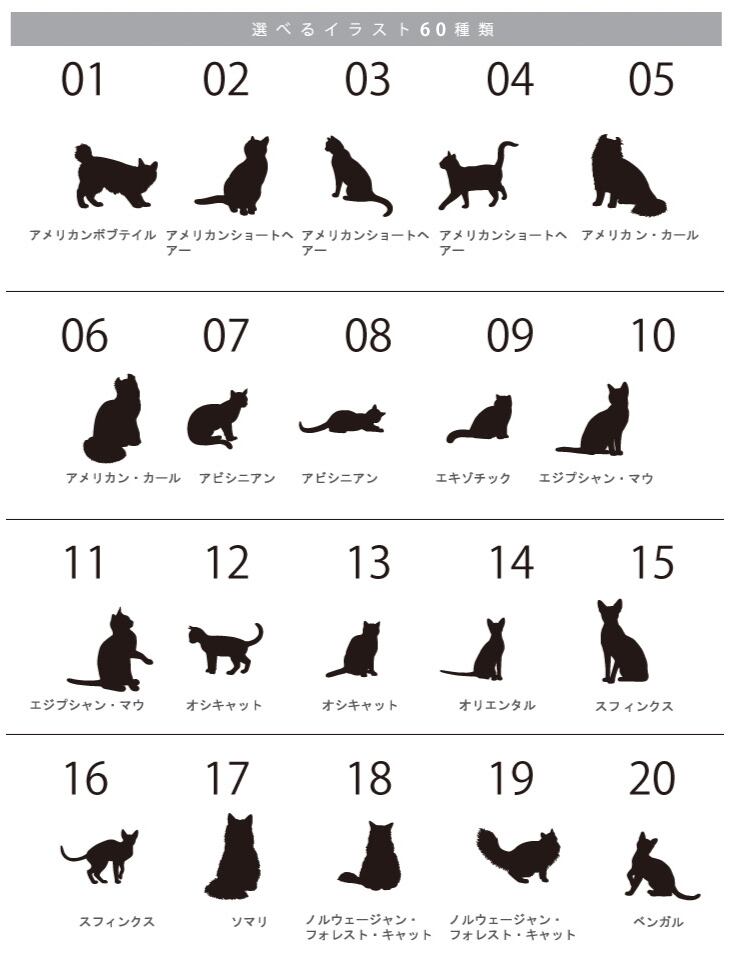 選べるイラスト60種類

01
アメリカンボブテイル

02
アメリカンショートヘアー

03
アメリカンショートヘアー

04
アメリカンショートヘアー

05
アメリカン・カール

06
アメリカン・カール

07
アビシニアン

08
アビシニアン

09
エキゾチック

10
エジプシャン・マウ

11
エジプシャン・マウ

12
オシキャット

13
オシキャット

14
オリエンタル

15
スフィンクス

16
スフィンクス

17
ソマリ

18
ノルウェージャン・フォレスト・キャット

19
ノルウェージャン・フォレスト・キャット

20
ベンガル